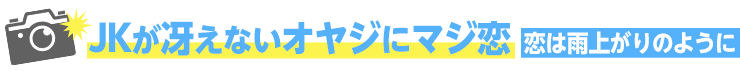 JKが冴えないオヤジにマジ恋 恋は雨上がりのように